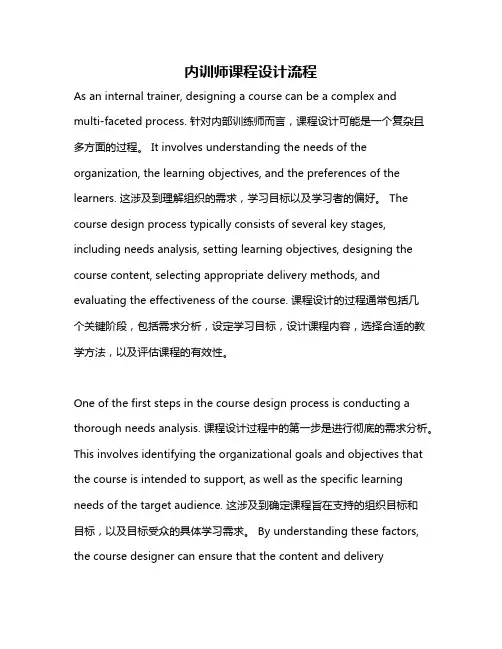 内训师课程设计流程

As an internal trainer, designing a course can be a complex and multi-faceted process. 针对内部训练师而言，课程设计可能是一个复杂且多方面的过程。 It involves understanding the needs of the organization, the learning objectives, and the preferences of the learners. 这涉及到理解组织的需求，学习目标以及学习者的偏好。 The course design process typically consists of several key stages, including needs analysis, setting learning objectives, designing the course content, selecting appropriate delivery methods, and evaluating the effectiveness of the course. 课程设计的过程通常包括几个关键阶段，包括需求分析，设定学习目标，设计课程内容，选择合适的教学方法，以及评估课程的有效性。

One of the first steps in the course design process is conducting a thorough needs analysis. 课程设计过程中的第一步是进行彻底的需求分析。 This involves identifying the organizational goals and objectives that the course is intended to support, as well as the specific learning needs of the target audience. 这涉及到确定课程旨在支持的组织目标和目标，以及目标受众的具体学习需求。 By understanding these factors, the course designer can ensure that the content and delivery